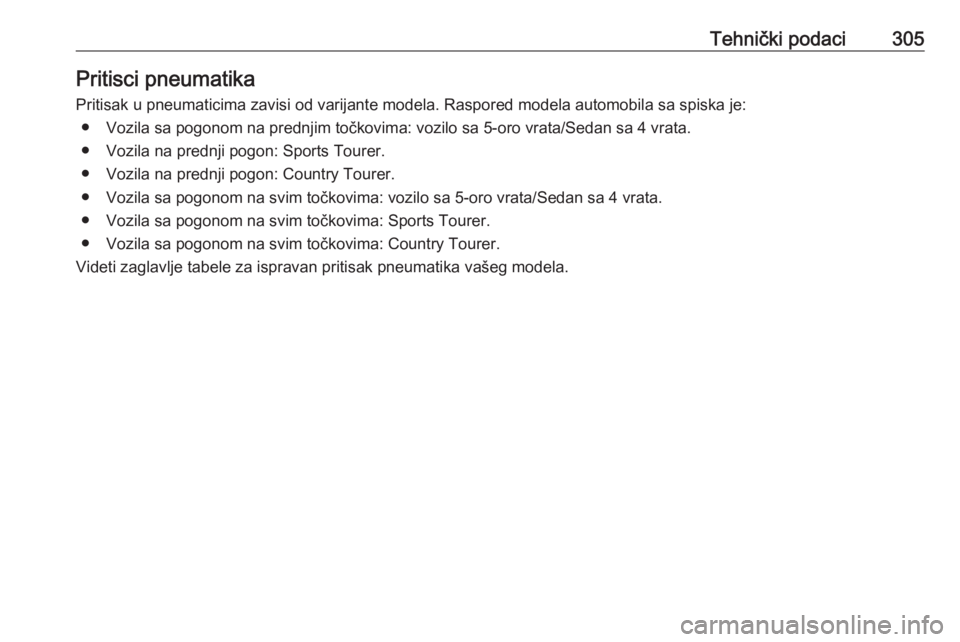 Tehnički podaci 305

Pritisci pneumatika

Pritisak u pneumaticima zavisi od varijante modela. Raspored modela automobila sa spiska je:

● Vozila sa pogonom na prednjim točkovima: vozilo sa 5-oro vrata/Sedan sa 4 vrata.
● Vozila na prednji pogon: Sports Tourer.
● Vozila na prednji pogon: Country Tourer.
● Vozila sa pogonom na svim točkovima: vozilo sa 5-oro vrata/Sedan sa 4 vrata.
● Vozila sa pogonom na svim točkovima: Sports Tourer.
● Vozila sa pogonom na svim točkovima: Country Tourer.

Videti zaglavlje tabele za ispravan pritisak pneumatika vašeg modela.

carmanualsonline.info